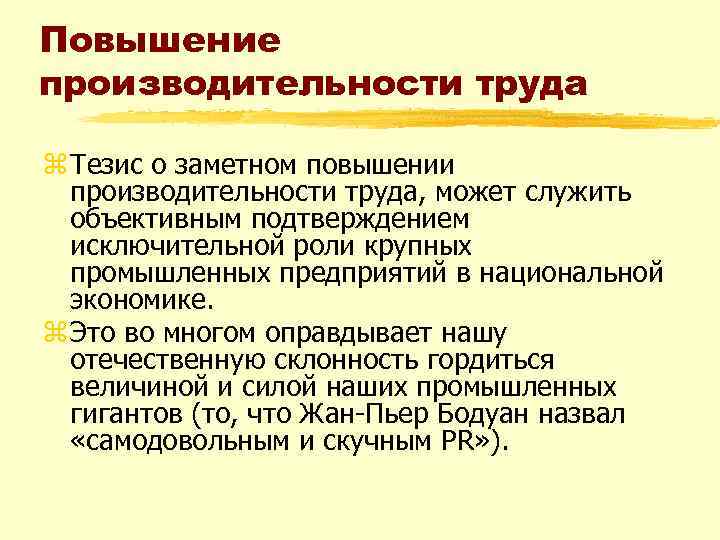 Повышение производительности труда

Тезис о заметном повышении производительности труда, может служить объективным подтверждением исключительной роли крупных промышленных предприятий в национальной экономике.

Это во многом оправдывает нашу отечественную склонность гордиться величиной и силой наших промышленных гигантов (то, что Жан-Пьер Бодуан назвал «самодовольным и скучным PR»).